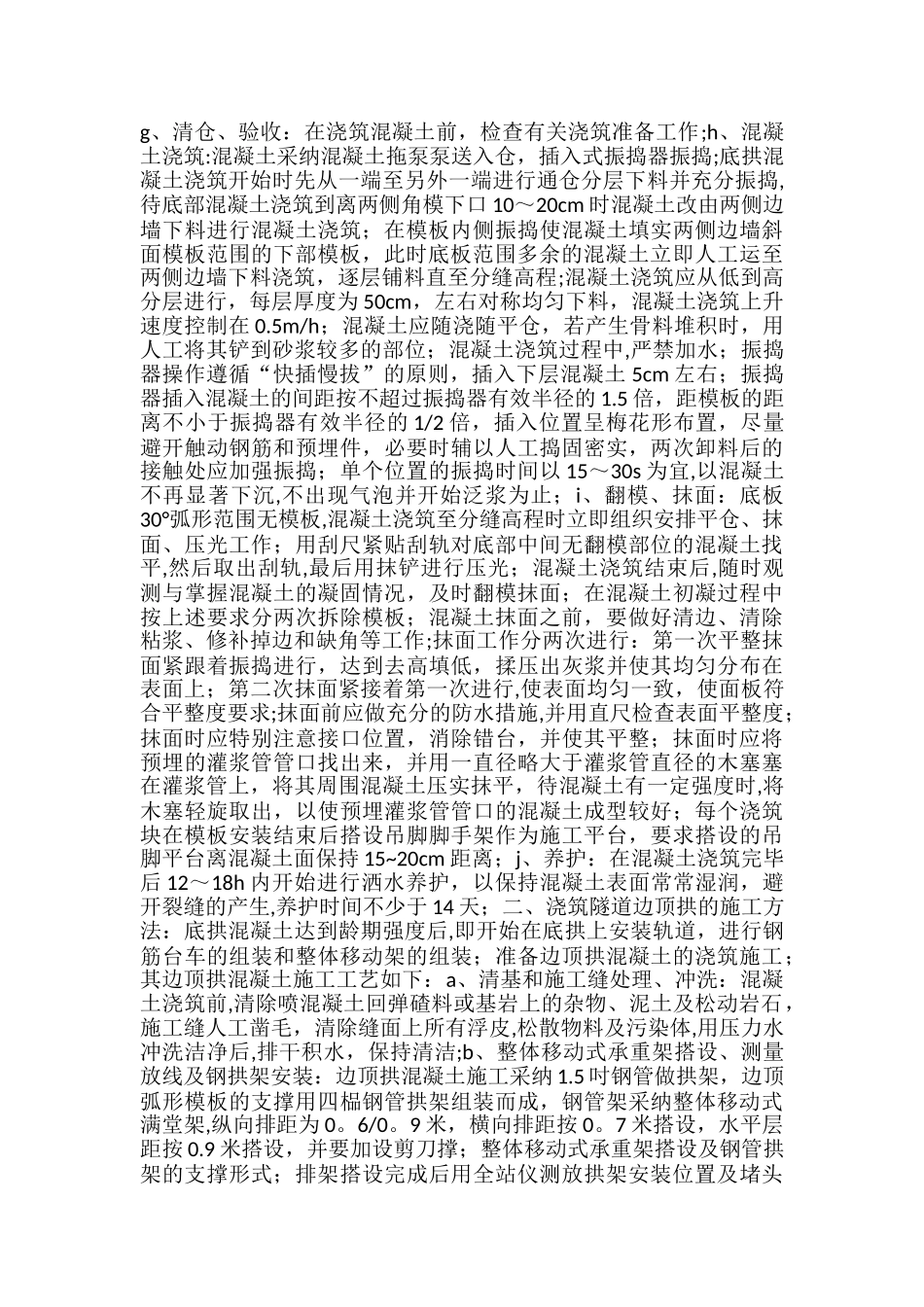 g、清仓、验收：在浇筑混凝土前，检查有关浇筑准备工作;h、混凝土浇筑:混凝土采纳混凝土拖泵泵送入仓，插入式振捣器振捣;底拱混凝土浇筑开始时先从一端至另外一端进行通仓分层下料并充分振捣,待底部混凝土浇筑到离两侧角模下口 10～20cm 时混凝土改由两侧边墙下料进行混凝土浇筑；在模板内侧振捣使混凝土填实两侧边墙斜面模板范围的下部模板，此时底板范围多余的混凝土立即人工运至两侧边墙下料浇筑，逐层铺料直至分缝高程;混凝土浇筑应从低到高分层进行，每层厚度为 50cm，左右对称均匀下料，混凝土浇筑上升速度控制在 0.5m/h；混凝土应随浇随平仓，若产生骨料堆积时，用人工将其铲到砂浆较多的部位；混凝土浇筑过程中,严禁加水；振捣器操作遵循“快插慢拔”的原则，插入下层混凝土 5cm 左右；振捣器插入混凝土的间距按不超过振捣器有效半径的 1.5 倍，距模板的距离不小于振捣器有效半径的 1/2 倍，插入位置呈梅花形布置，尽量避开触动钢筋和预埋件，必要时辅以人工捣固密实，两次卸料后的接触处应加强振捣；单个位置的振捣时间以 15～30s 为宜,以混凝土不再显著下沉,不出现气泡并开始泛浆为止；i、翻模、抹面：底板 30°弧形范围无模板,混凝土浇筑至分缝高程时立即组织安排平仓、抹面、压光工作；用刮尺紧贴刮轨对底部中间无翻模部位的混凝土找平,然后取出刮轨,最后用抹铲进行压光；混凝土浇筑结束后,随时观测与掌握混凝土的凝固情况，及时翻模抹面；在混凝土初凝过程中按上述要求分两次拆除模板；混凝土抹面之前，要做好清边、清除粘浆、修补掉边和缺角等工作;抹面工作分两次进行：第一次平整抹面紧跟着振捣进行，达到去高填低，揉压出灰浆并使其均匀分布在表面上；第二次抹面紧接着第一次进行,使表面均匀一致，使面板符合平整度要求;抹面前应做充分的防水措施,并用直尺检查表面平整度；抹面时应特别注意接口位置，消除错台，并使其平整；抹面时应将预埋的灌浆管管口找出来，并用一直径略大于灌浆管直径的木塞塞在灌浆管上，将其周围混凝土压实抹平，待混凝土有一定强度时,将木塞轻旋取出，以使预埋灌浆管管口的混凝土成型较好；每个浇筑块在模板安装结束后搭设吊脚脚手架作为施工平台，要求搭设的吊脚平台离混凝土面保持 15~20cm 距离；j、养护：在混凝土浇筑完毕后 12～18h 内开始进行洒水养护，以保持混凝土表面常常湿润，避开裂缝的产生,养护时间不少于 14 天；二、浇筑隧道边顶拱的施工方法：底拱混凝土达到龄期强度后,即开始在底拱上安装轨道，进行钢筋台车的组装和整体移动架的组装；准备边顶拱混凝土的浇筑施工；其边顶拱混凝土施工工艺如下：a、清基和施工缝处理、冲洗：混凝土浇筑前,清除喷混凝土回弹碴料或基岩上的杂物、泥土及松动岩石，施工缝人工凿毛，清除缝面上所有浮皮,松散物料及污染体,用压力水冲洗洁净后,排干积水，保持清洁;b、整体移动式承重架搭设、测量放线及钢拱架安装：边顶拱混凝土施工采纳 1.5 吋钢管做拱架，边顶弧形模板的支撑用四榀钢管拱架组装而成，钢管架采纳整体移动式满堂架,纵向排距为 0。6/0。9 米，横向排距按 0。7 米搭设，水平层距按 0.9 米搭设，并要加设剪刀撑；整体移动式承重架搭设及钢管拱架的支撑形式；排架搭设完成后用全站仪测放拱架安装位置及堵头